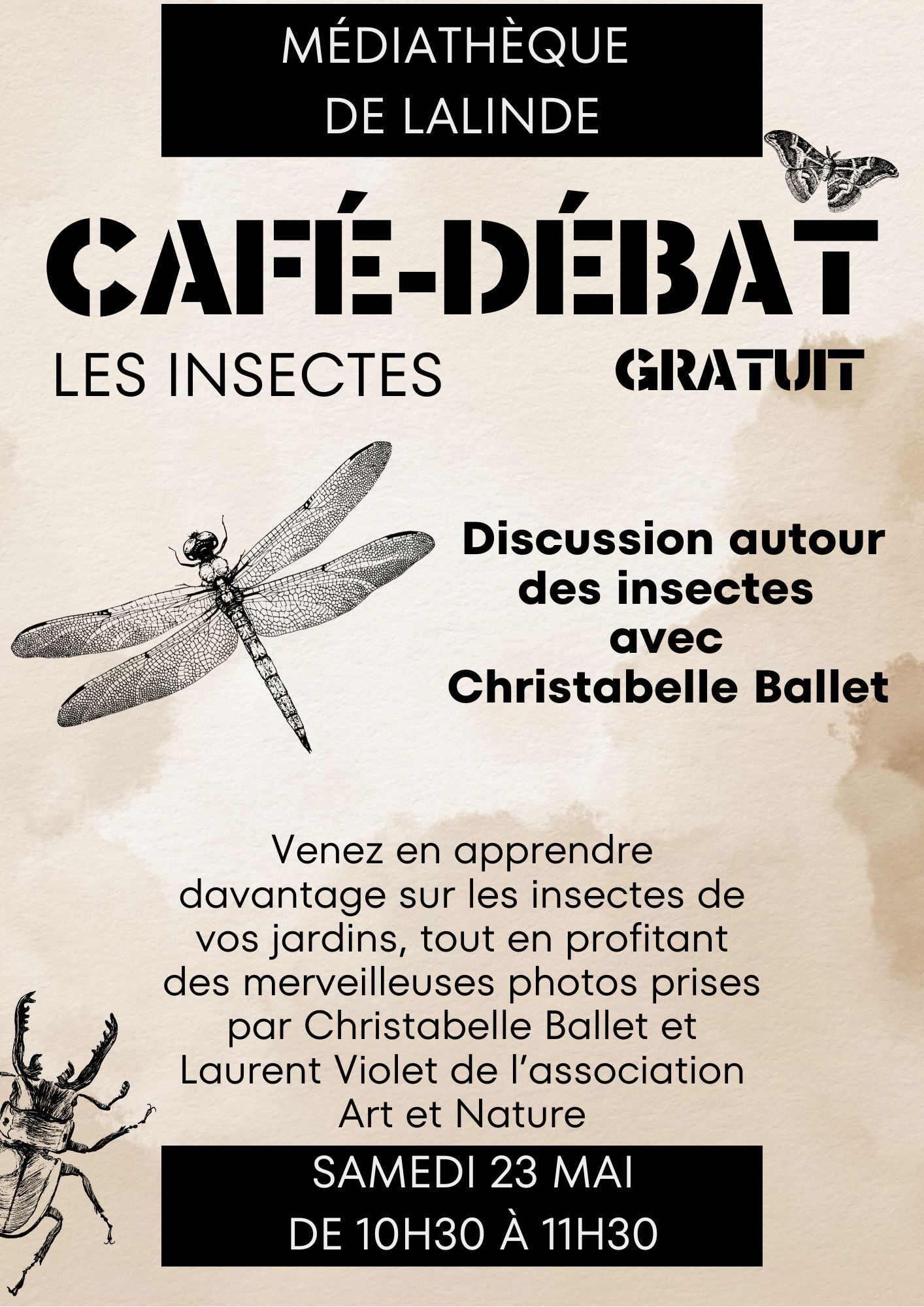 MÉDIATHÈQUE
DE LALINDE

CAFÉ-DÉBAT

LES INSECTES

GRATUIT

Discussion autour des insectes avec Christabelle Ballet

Venez en apprendre davantage sur les insectes de vos jardins, tout en profitant des merveilleuses photos prises par Christabelle Ballet et Laurent Violet de l'association Art et Nature

SAMEDI 23 MAI
DE 10H30 À 11H30